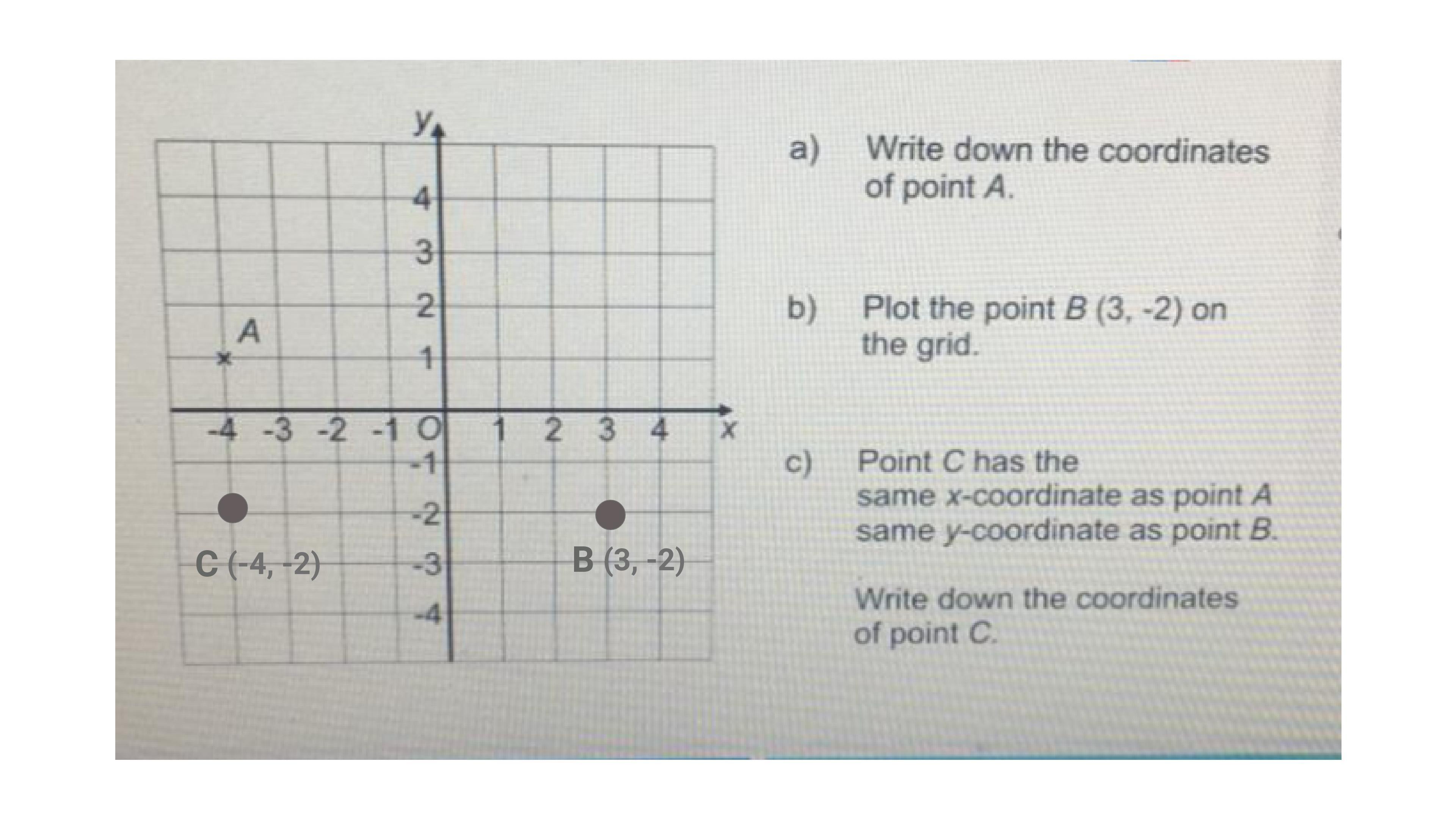 y
4
3
2
1
A
-4 -3 -2 -1 O 1 2 3 4 x
-1
-2
-3
-4
C (-4, -2)
B (3, -2)

a) Write down the coordinates of point A.

b) Plot the point B (3, -2) on the grid.

c) Point C has the same x-coordinate as point A same y-coordinate as point B.

Write down the coordinates of point C.